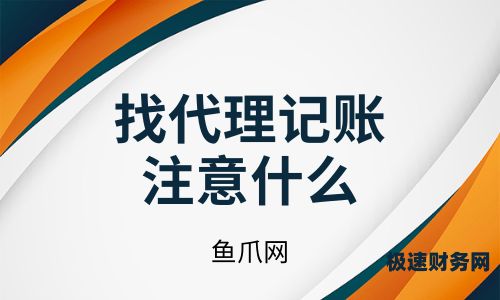 找代理记账
注意什么

鱼爪网

极速财务网